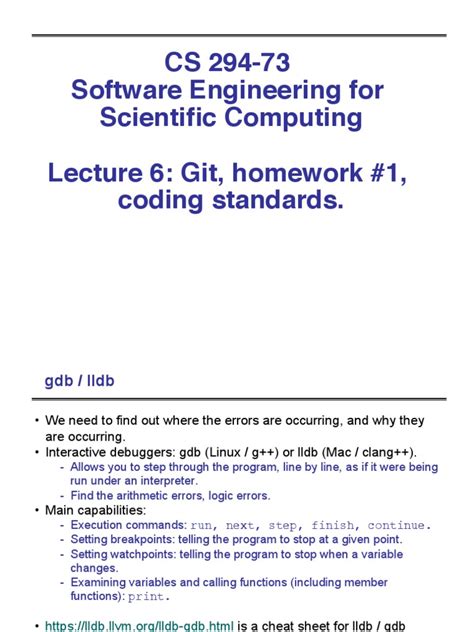 CS 294-73
Software Engineering for Scientific Computing

Lecture 6: Git, homework #1, coding standards.

gdb / lldb

• We need to find out where the errors are occurring, and why they are occurring.
• Interactive debuggers: gdb (Linux / g++) or lldb (Mac / clang++).
- Allows you to step through the program, line by line, as if it were being run under an interpreter.
- Find the arithmetic errors, logic errors.
• Main capabilities:
- Execution commands: run, next, step, finish, continue.
- Setting breakpoints: telling the program to stop at a given point.
- Setting watchpoints: telling the program to stop when a variable changes.
- Examining variables and calling functions (including member functions): print.

• https://lldb.llvm.org/lldb-gdb.html is a cheat sheet for lldb / gdb